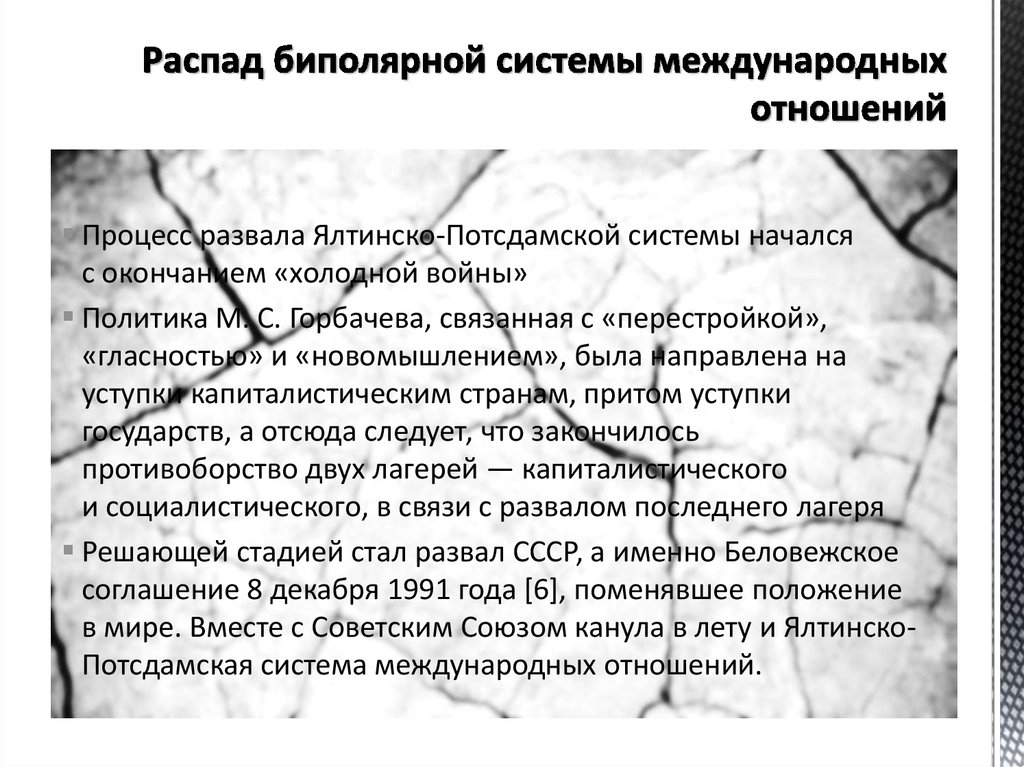 Распад биполярной системы международных отношений

Процесс развала Ялтинско-Потсдамской системы начался с окончанием «холодной войны»

Политика М. С. Горбачева, связанная с «перестройкой», «гласностью» и «новомышлением», была направлена на уступки капиталистическим странам, притом уступки государств, а отсюда следует, что закончилось противоборство двух лагерей — капиталистического и социалистического, в связи с развалом последнего лагеря

Решающей стадией стал развал СССР, а именно Беловежское соглашение 8 декабря 1991 года [6], поменявшее положение в мире. Вместе с Советским Союзом канула в лету и Ялтинско-Потсдамская система международных отношений.